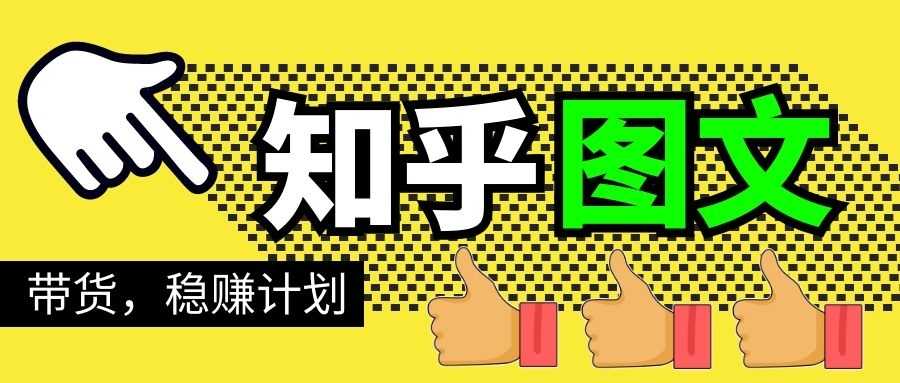 知乎图文

带货，稳赚计划